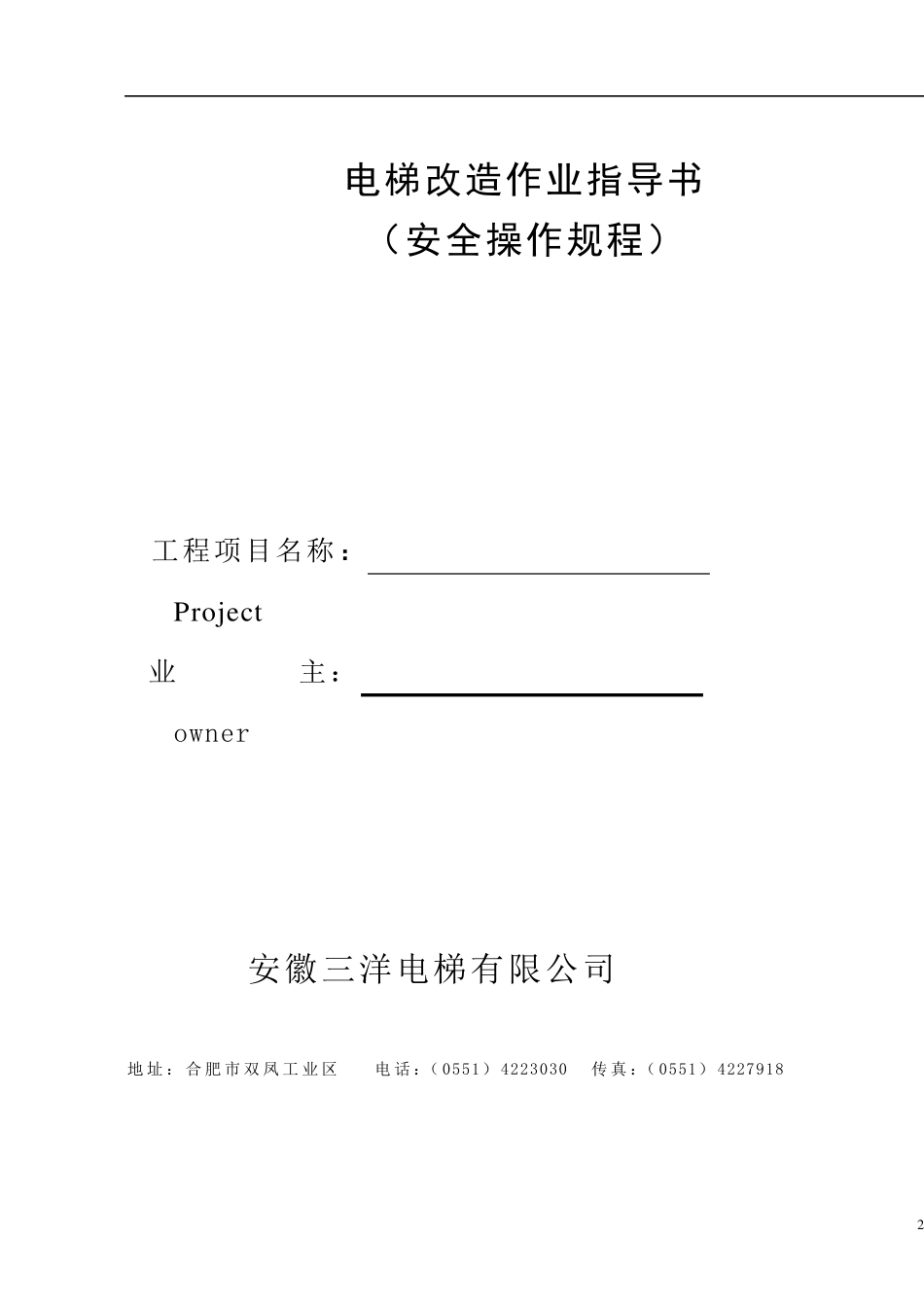 电梯改造作业指导书
（安全操作规程）

工程项目名称：

Project

业　　　　主：

owner

安徽三洋电梯有限公司

地址：合肥市双凤工业区　　电话：（0551）4223030　传真：（0551）4227918

2